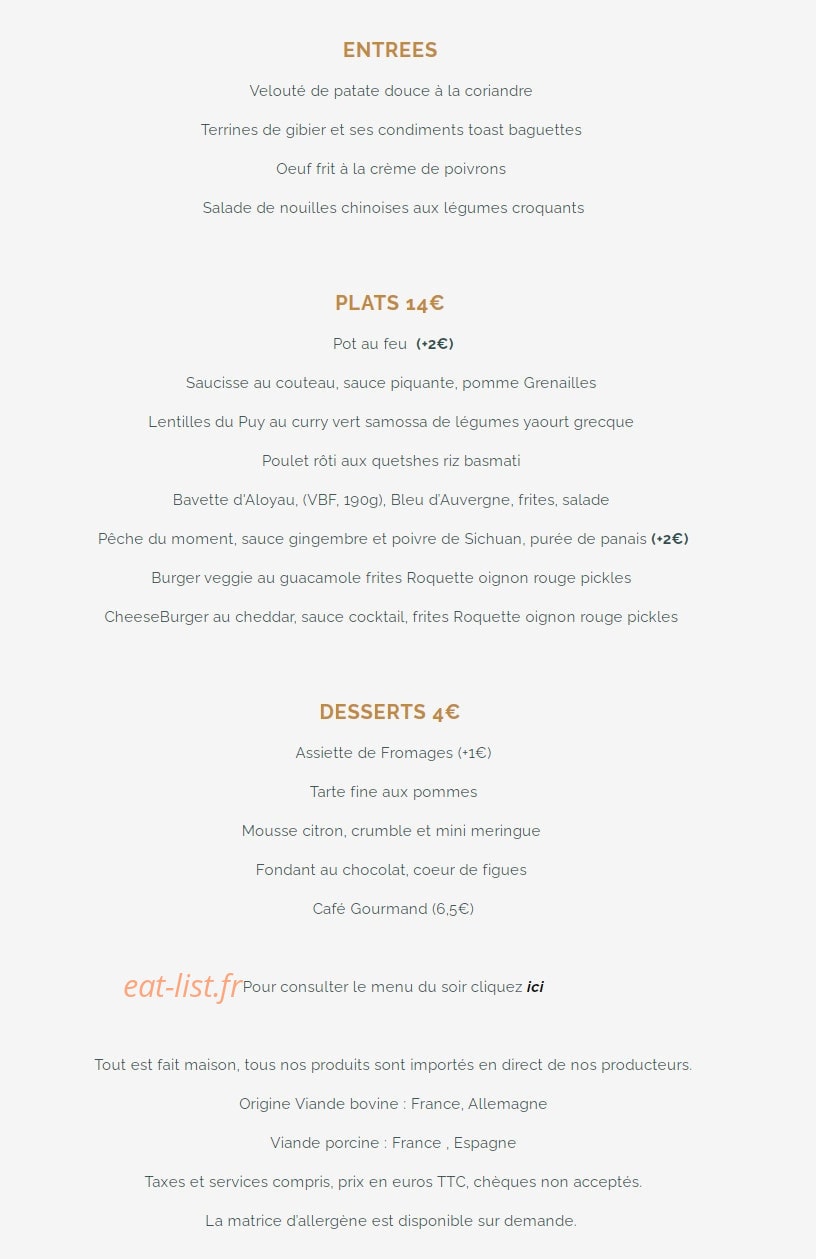 ENTREES

Velouté de patate douce à la coriandre

Terrines de gibier et ses condiments toast baguettes

Oeuf frit à la crème de poivrons

Salade de nouilles chinoises aux légumes croquants

PLATS 14€

Pot au feu (+2€)

Saucisse au couteau, sauce piquante, pomme Grenailles

Lentilles du Puy au curry vert samossa de légumes yaourt grecque

Poulet rôti aux quetshes riz basmati

Bavette d'Aloyau, (VBF, 190g), Bleu d'Auvergne, frites, salade

Pêche du moment, sauce gingembre et poivre de Sichuan, purée de panais (+2€)

Burger veggie au guacamole frites Roquette oignon rouge pickles

CheeseBurger au cheddar, sauce cocktail, frites Roquette oignon rouge pickles

DESSERTS 4€

Assiette de Fromages (+1€)

Tarte fine aux pommes

Mousse citron, crumble et mini meringue

Fondant au chocolat, coeur de figues

Café Gourmand (6,5€)

eat-list.fr Pour consulter le menu du soir cliquez ici

Tout est fait maison, tous nos produits sont importés en direct de nos producteurs.

Origine Viande bovine : France, Allemagne

Viande porcine : France , Espagne

Taxes et services compris, prix en euros TTC, chèques non acceptés.

La matrice d'allergène est disponible sur demande.